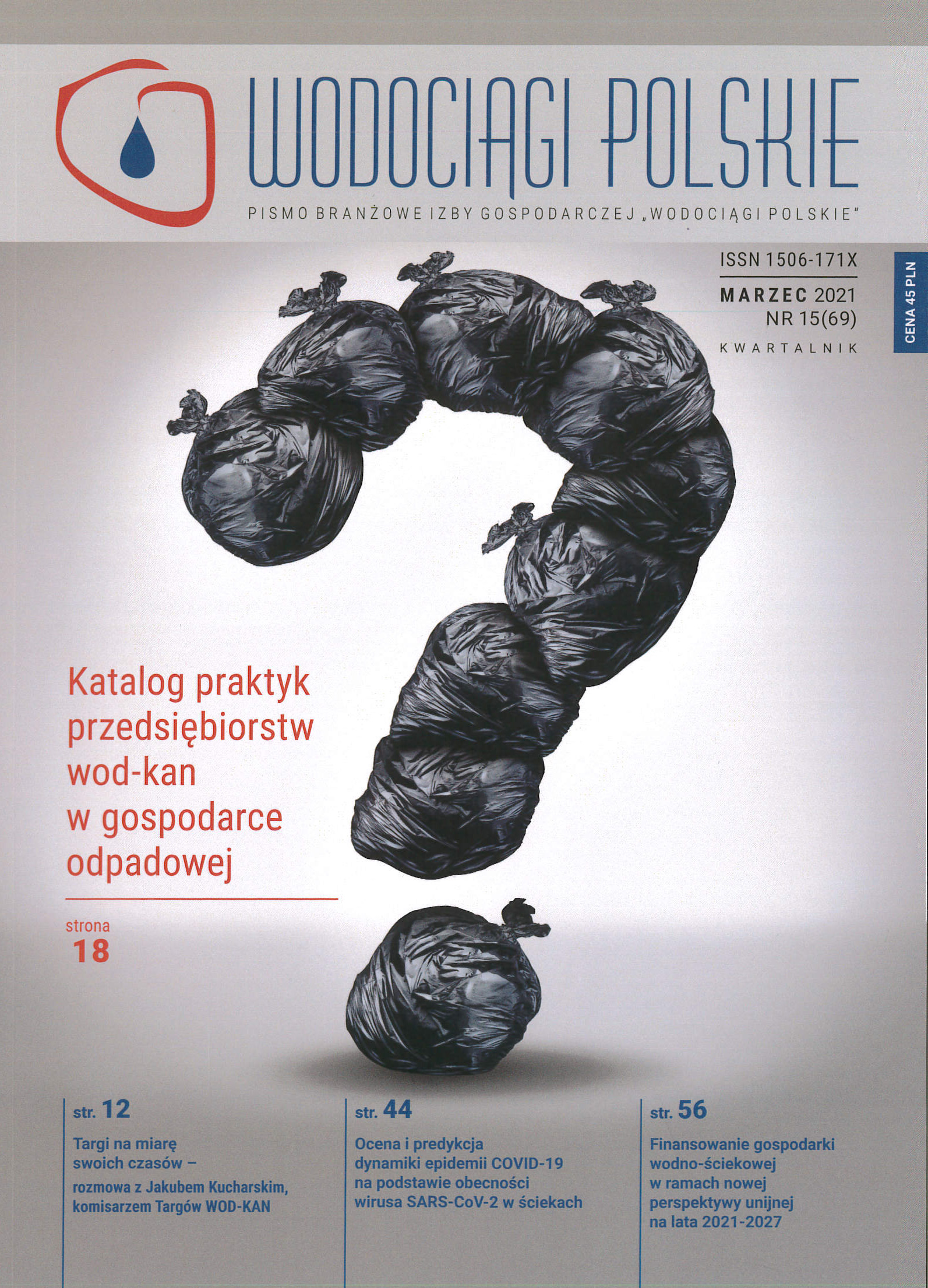 WODOCIĄGI POLSKIE

PISMO BRANŻOWE IZBY GOSPODARCZEJ „WODOCIĄGI POLSKIE"

ISSN 1506-171X

MARZEC 2021
NR 15(69)

KWARTALNIK

CENA 45 PLN

Katalog praktyk przedsiębiorstw wod-kan w gospodarce odpadowej

strona
18

str. 12
Targi na miarę swoich czasów –
rozmowa z Jakubem Kucharskim, komisarzem Targów WOD-KAN

str. 44
Ocena i predykcja dynamiki epidemii COVID-19 na podstawie obecności wirusa SARS-CoV-2 w ściekach

str. 56
Finansowanie gospodarki wodno-ściekowej w ramach nowej perspektywy unijnej na lata 2021-2027